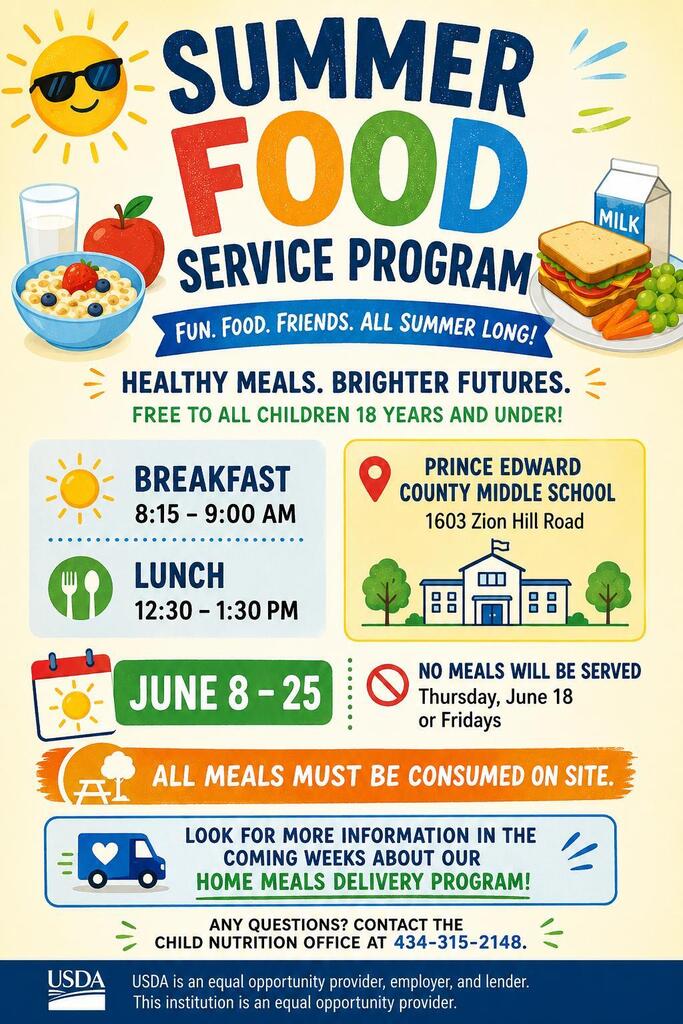 SUMMER FOOD SERVICE PROGRAM

MILK

FUN. FOOD. FRIENDS. ALL SUMMER LONG!

HEALTHY MEALS. BRIGHTER FUTURES.
FREE TO ALL CHILDREN 18 YEARS AND UNDER!

BREAKFAST
8:15 – 9:00 AM

LUNCH
12:30 – 1:30 PM

PRINCE EDWARD COUNTY MIDDLE SCHOOL
1603 Zion Hill Road

JUNE 8 – 25

NO MEALS WILL BE SERVED
Thursday, June 18
or Fridays

ALL MEALS MUST BE CONSUMED ON SITE.

LOOK FOR MORE INFORMATION IN THE COMING WEEKS ABOUT OUR HOME MEALS DELIVERY PROGRAM!

ANY QUESTIONS? CONTACT THE CHILD NUTRITION OFFICE AT 434-315-2148.

USDA
USDA is an equal opportunity provider, employer, and lender.
This institution is an equal opportunity provider.